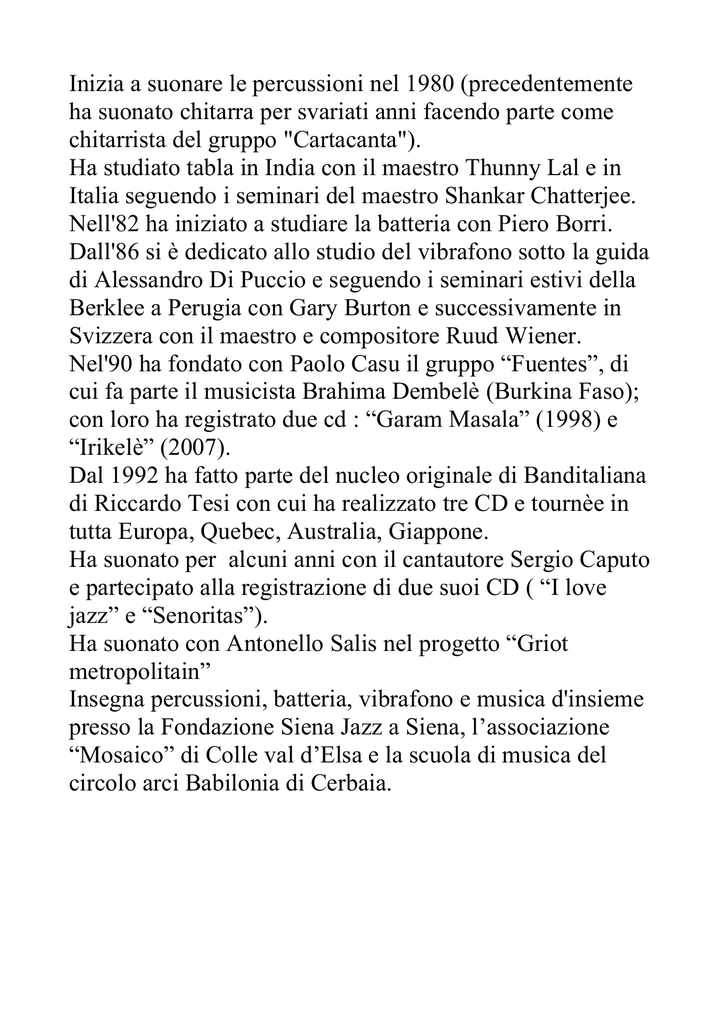 Inizia a suonare le percussioni nel 1980 (precedentemente ha suonato chitarra per svariati anni facendo parte come chitarrista del gruppo "Cartacanta").
Ha studiato tabla in India con il maestro Thunny Lal e in Italia seguendo i seminari del maestro Shankar Chatterjee.
Nell'82 ha iniziato a studiare la batteria con Piero Borri.
Dall'86 si è dedicato allo studio del vibrafono sotto la guida di Alessandro Di Puccio e seguendo i seminari estivi della Berklee a Perugia con Gary Burton e successivamente in Svizzera con il maestro e compositore Ruud Wiener.
Nel'90 ha fondato con Paolo Casu il gruppo “Fuentes”, di cui fa parte il musicista Brahima Dembelè (Burkina Faso); con loro ha registrato due cd : “Garam Masala” (1998) e “Irikelè” (2007).
Dal 1992 ha fatto parte del nucleo originale di Banditaliana di Riccardo Tesi con cui ha realizzato tre CD e tournèe in tutta Europa, Quebec, Australia, Giappone.
Ha suonato per  alcuni anni con il cantautore Sergio Caputo e partecipato alla registrazione di due suoi CD ( “I love jazz” e “Senoritas”).
Ha suonato con Antonello Salis nel progetto “Griot metropolitain”
Insegna percussioni, batteria, vibrafono e musica d'insieme presso la Fondazione Siena Jazz a Siena, l’associazione “Mosaico” di Colle val d’Elsa e la scuola di musica del circolo arci Babilonia di Cerbaia.